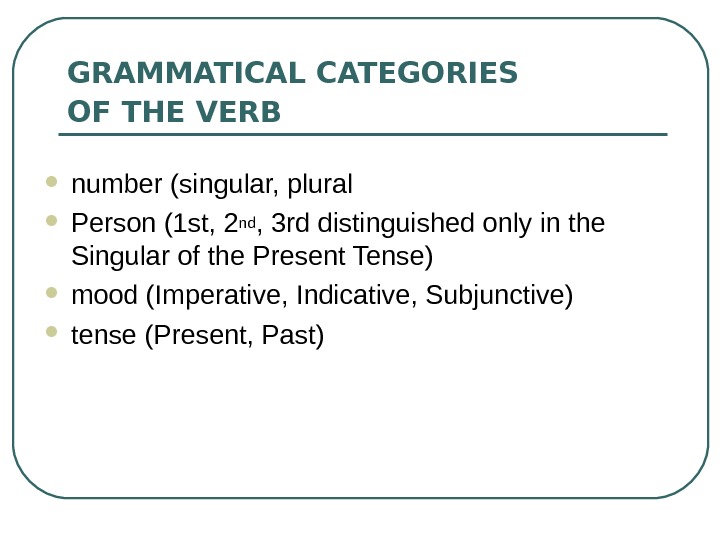 GRAMMATICAL CATEGORIES
OF THE VERB

• number (singular, plural
• Person (1st, 2nd, 3rd distinguished only in the Singular of the Present Tense)
• mood (Imperative, Indicative, Subjunctive)
• tense (Present, Past)